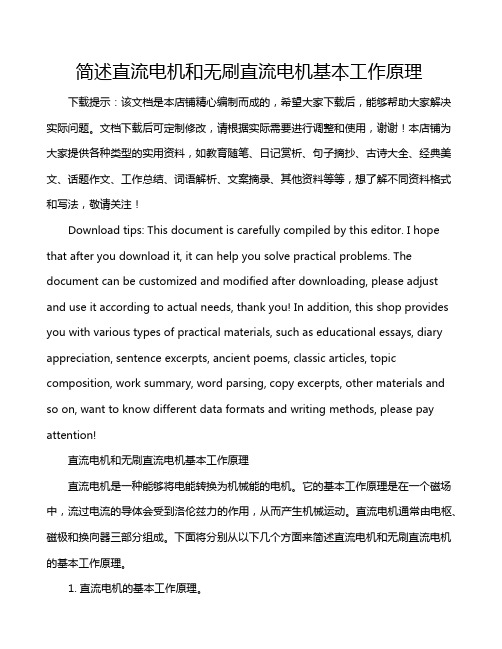 简述直流电机和无刷直流电机基本工作原理

下载提示：该文档是本店铺精心编制而成的，希望大家下载后，能够帮助大家解决实际问题。文档下载后可定制修改，请根据实际需要进行调整和使用，谢谢！本店铺为大家提供各种类型的实用资料，如教育随笔、日记赏析、句子摘抄、古诗大全、经典美文、话题作文、工作总结、词语解析、文案摘录、其他资料等等，想了解不同资料格式和写法，敬请关注！

Download tips: This document is carefully compiled by this editor. I hope that after you download it, it can help you solve practical problems. The document can be customized and modified after downloading, please adjust and use it according to actual needs, thank you! In addition, this shop provides you with various types of practical materials, such as educational essays, diary appreciation, sentence excerpts, ancient poems, classic articles, topic composition, work summary, word parsing, copy excerpts, other materials and so on, want to know different data formats and writing methods, please pay attention!

直流电机和无刷直流电机基本工作原理

直流电机是一种能够将电能转换为机械能的电机。它的基本工作原理是在一个磁场中，流过电流的导体会受到洛伦兹力的作用，从而产生机械运动。直流电机通常由电枢、磁极和换向器三部分组成。下面将分别从以下几个方面来简述直流电机和无刷直流电机的基本工作原理。

1. 直流电机的基本工作原理。